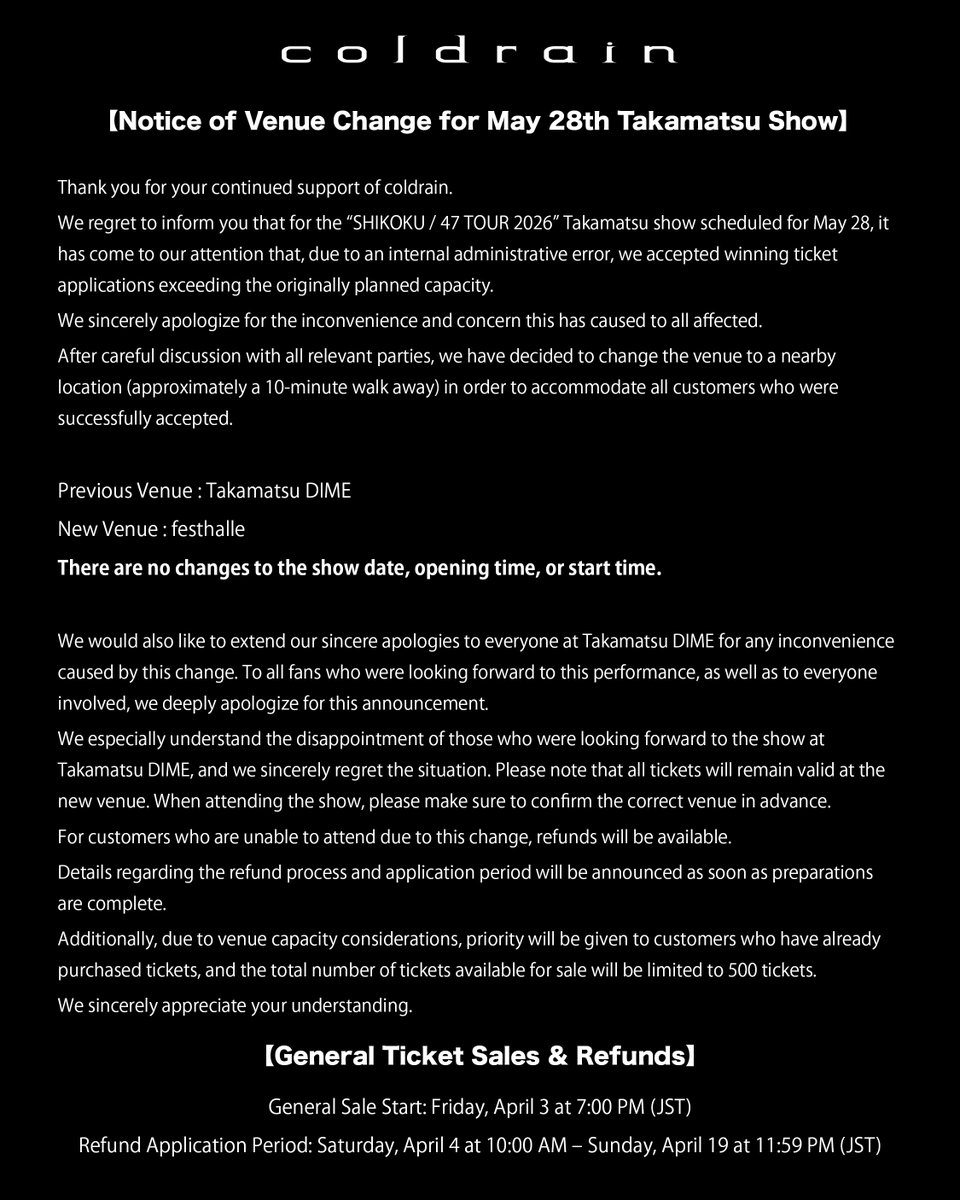 coldrain

【Notice of Venue Change for May 28th Takamatsu Show】

Thank you for your continued support of coldrain.

We regret to inform you that for the “SHIKOKU / 47 TOUR 2026” Takamatsu show scheduled for May 28, it has come to our attention that, due to an internal administrative error, we accepted winning ticket applications exceeding the originally planned capacity.

We sincerely apologize for the inconvenience and concern this has caused to all affected.

After careful discussion with all relevant parties, we have decided to change the venue to a nearby location (approximately a 10-minute walk away) in order to accommodate all customers who were successfully accepted.

Previous Venue : Takamatsu DIME

New Venue : festhalle

There are no changes to the show date, opening time, or start time.

We would also like to extend our sincere apologies to everyone at Takamatsu DIME for any inconvenience caused by this change. To all fans who were looking forward to this performance, as well as to everyone involved, we deeply apologize for this announcement.

We especially understand the disappointment of those who were looking forward to the show at Takamatsu DIME, and we sincerely regret the situation. Please note that all tickets will remain valid at the new venue. When attending the show, please make sure to confirm the correct venue in advance.

For customers who are unable to attend due to this change, refunds will be available.

Details regarding the refund process and application period will be announced as soon as preparations are complete.

Additionally, due to venue capacity considerations, priority will be given to customers who have already purchased tickets, and the total number of tickets available for sale will be limited to 500 tickets.

We sincerely appreciate your understanding.

【General Ticket Sales & Refunds】

General Sale Start: Friday, April 3 at 7:00 PM (JST)

Refund Application Period: Saturday, April 4 at 10:00 AM – Sunday, April 19 at 11:59 PM (JST)